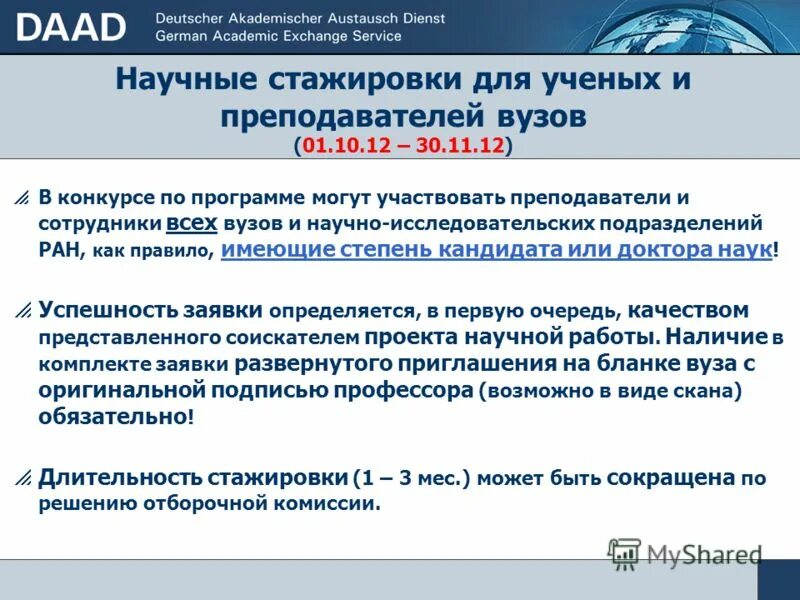 DAAD Deutscher Akademischer Austausch Dienst
German Academic Exchange Service

Научные стажировки для ученых и преподавателей вузов
(01.10.12 – 30.11.12)

В конкурсе по программе могут участвовать преподаватели и сотрудники всех вузов и научно-исследовательских подразделений РАН, как правило, имеющие степень кандидата или доктора наук!

Успешность заявки определяется, в первую очередь, качеством представленного соискателем проекта научной работы. Наличие в комплекте заявки развернутого приглашения на бланке вуза с оригинальной подписью профессора (возможно в виде скана) обязательно!

Длительность стажировки (1 – 3 мес.) может быть сокращена по решению отборочной комиссии.

MyShared